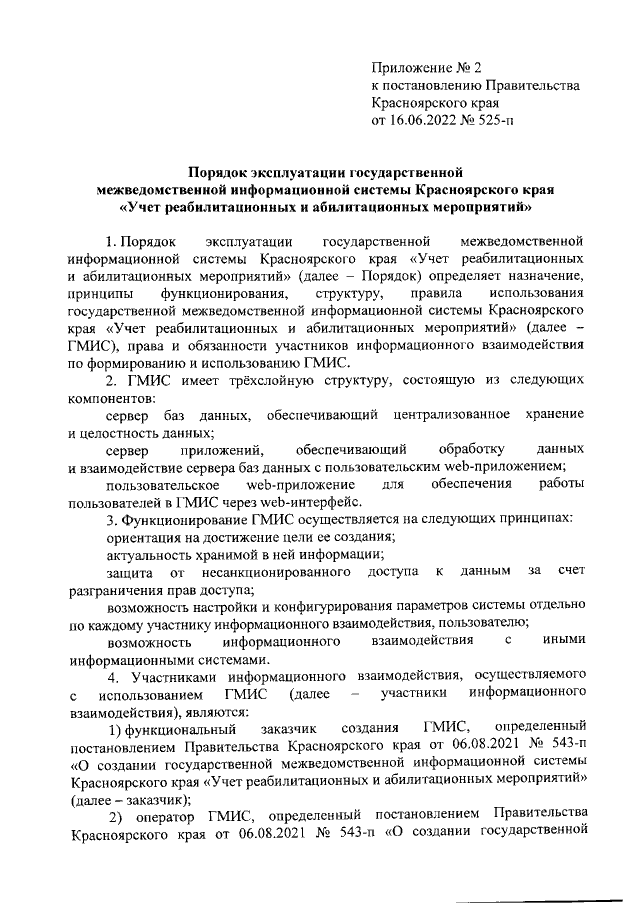 Приложение № 2
к постановлению Правительства
Красноярского края
от 16.06.2022 № 525-п

Порядок эксплуатации государственной
межведомственной информационной системы Красноярского края
«Учет реабилитационных и абилитационных мероприятий»

1. Порядок эксплуатации государственной межведомственной информационной системы Красноярского края «Учет реабилитационных и абилитационных мероприятий» (далее – Порядок) определяет назначение, принципы функционирования, структуру, правила использования государственной межведомственной информационной системы Красноярского края «Учет реабилитационных и абилитационных мероприятий» (далее – ГМИС), права и обязанности участников информационного взаимодействия по формированию и использованию ГМИС.

2. ГМИС имеет трёхслойную структуру, состоящую из следующих компонентов:

сервер баз данных, обеспечивающий централизованное хранение и целостность данных;

сервер приложений, обеспечивающий обработку данных и взаимодействие сервера баз данных с пользовательским web-приложением;

пользовательское web-приложение для обеспечения работы пользователей в ГМИС через web-интерфейс.

3. Функционирование ГМИС осуществляется на следующих принципах:

ориентация на достижение цели ее создания;

актуальность хранимой в ней информации;

защита от несанкционированного доступа к данным за счет разграничения прав доступа;

возможность настройки и конфигурирования параметров системы отдельно по каждому участнику информационного взаимодействия, пользователю;

возможность информационного взаимодействия с иными информационными системами.

4. Участниками информационного взаимодействия, осуществляемого с использованием ГМИС (далее – участники информационного взаимодействия), являются:

1) функциональный заказчик создания ГМИС, определенный постановлением Правительства Красноярского края от 06.08.2021 № 543-п «О создании государственной межведомственной информационной системы Красноярского края «Учет реабилитационных и абилитационных мероприятий» (далее – заказчик);

2) оператор ГМИС, определенный постановлением Правительства Красноярского края от 06.08.2021 № 543-п «О создании государственной